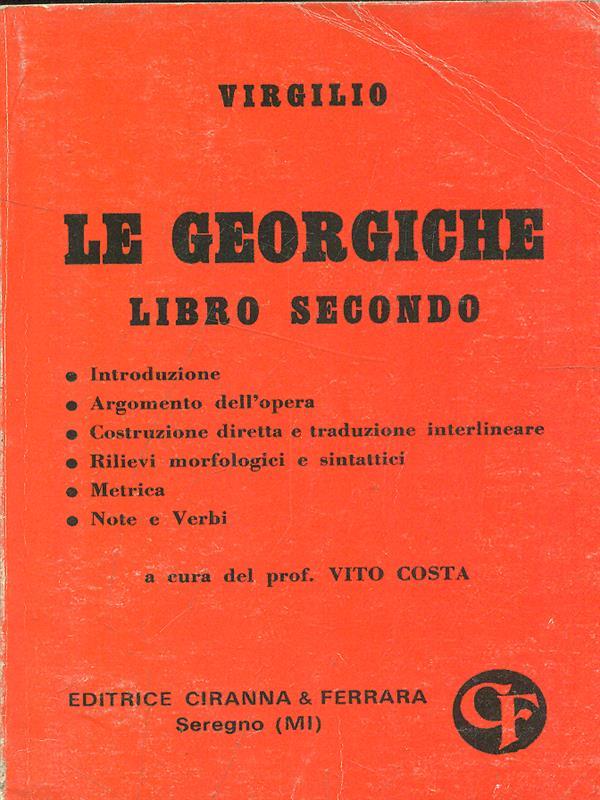 VIRGILIO

LE GEORGICHE
LIBRO SECONDO

• Introduzione
• Argomento dell'opera
• Costruzione diretta e traduzione interlineare
• Rilievi morfologici e sintattici
• Metrica
• Note e Verbi

a cura del prof. VITO COSTA

EDITRICE CIRANNA & FERRARA
Seregno (MI)

CF